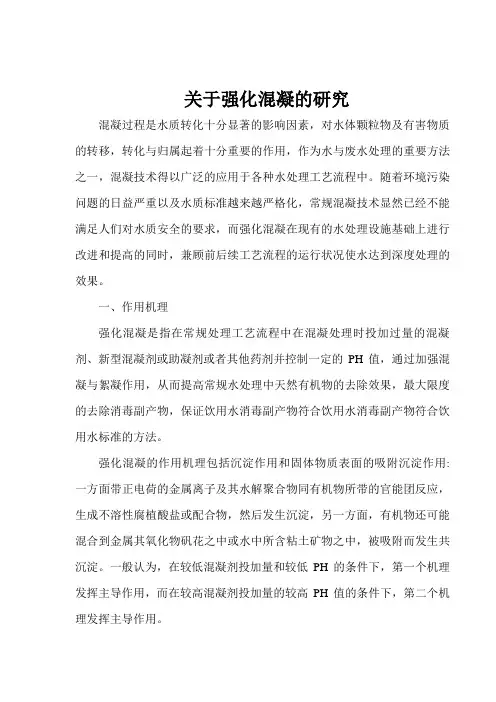 关于强化混凝的研究

混凝过程是水质转化十分显著的影响因素，对水体颗粒物及有害物质的转移，转化与归属起着十分重要的作用，作为水与废水处理的重要方法之一，混凝技术得以广泛的应用于各种水处理工艺流程中。随着环境污染问题的日益严重以及水质标准越来越严格化，常规混凝技术显然已经不能满足人们对水质安全的要求，而强化混凝在现有的水处理设施基础上进行改进和提高的同时，兼顾前后续工艺流程的运行状况使水达到深度处理的效果。

一、作用机理

强化混凝是指在常规处理工艺流程中在混凝处理时投加过量的混凝剂、新型混凝剂或助凝剂或者其他药剂并控制一定的 PH 值，通过加强混凝与絮凝作用，从而提高常规水处理中天然有机物的去除效果，最大限度的去除消毒副产物，保证饮用水消毒副产物符合饮用水消毒副产物符合饮用水标准的方法。

强化混凝的作用机理包括沉淀作用和固体物质表面的吸附沉淀作用:一方面带正电荷的金属离子及其水解聚合物同有机物所带的官能团反应，生成不溶性腐植酸盐或配合物，然后发生沉淀，另一方面，有机物还可能混合到金属其氧化物矾花之中或水中所含粘土矿物之中，被吸附而发生共沉淀。一般认为，在较低混凝剂投加量和较低 PH 的条件下，第一个机理发挥主导作用，而在较高混凝剂投加量的较高 PH 值的条件下，第二个机理发挥主导作用。